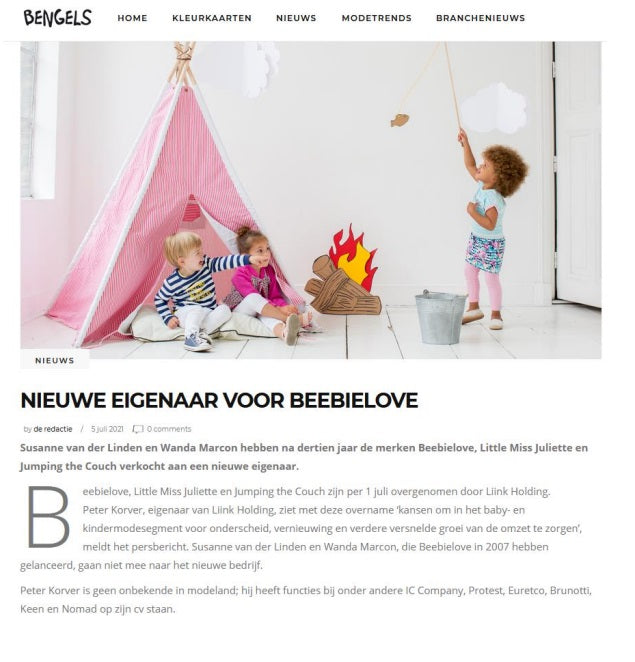 BENGELS HOME KLEURKAARTEN NIEUWS MODETRENDS BRANCHENIEUWS

NIEUWS

NIEUWE EIGENAAR VOOR BEEBIELOVE

by de redactie / 5 juli 2021 0 comments

Susanne van der Linden en Wanda Marcon hebben na dertien jaar de merken Beebielove, Little Miss Juliette en Jumping the Couch verkocht aan een nieuwe eigenaar.

Beebielove, Little Miss Juliette en Jumping the Couch zijn per 1 juli overgenomen door Liink Holding. Peter Korver, eigenaar van Liink Holding, ziet met deze overname 'kansen om in het baby- en kindermodesegment voor onderscheid, vernieuwing en verdere versnelde groei van de omzet te zorgen', meldt het persbericht. Susanne van der Linden en Wanda Marcon, die Beebielove in 2007 hebben gelanceerd, gaan niet mee naar het nieuwe bedrijf.

Peter Korver is geen onbekende in modeland; hij heeft functies bij onder andere IC Company, Protest, Euretco, Brunotti, Keen en Nomad op zijn cv staan.